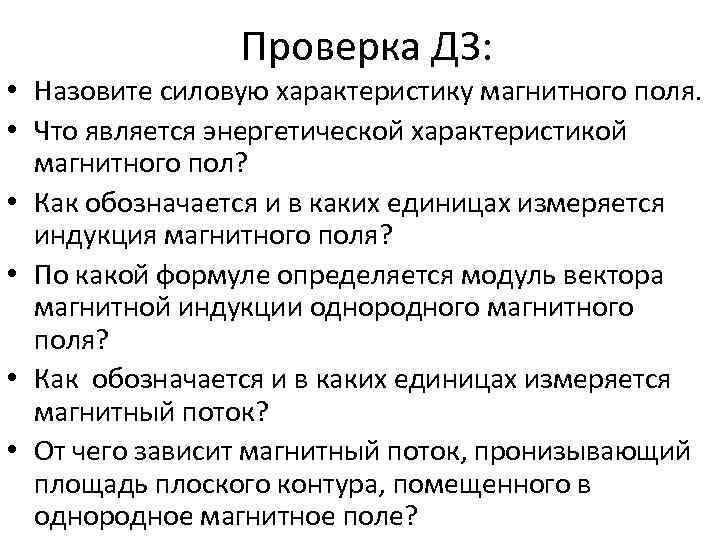 Проверка ДЗ:

• Назовите силовую характеристику магнитного поля.
• Что является энергетической характеристикой магнитного пол?
• Как обозначается и в каких единицах измеряется индукция магнитного поля?
• По какой формуле определяется модуль вектора магнитной индукции однородного магнитного поля?
• Как обозначается и в каких единицах измеряется магнитный поток?
• От чего зависит магнитный поток, пронизывающий площадь плоского контура, помещенного в однородное магнитное поле?